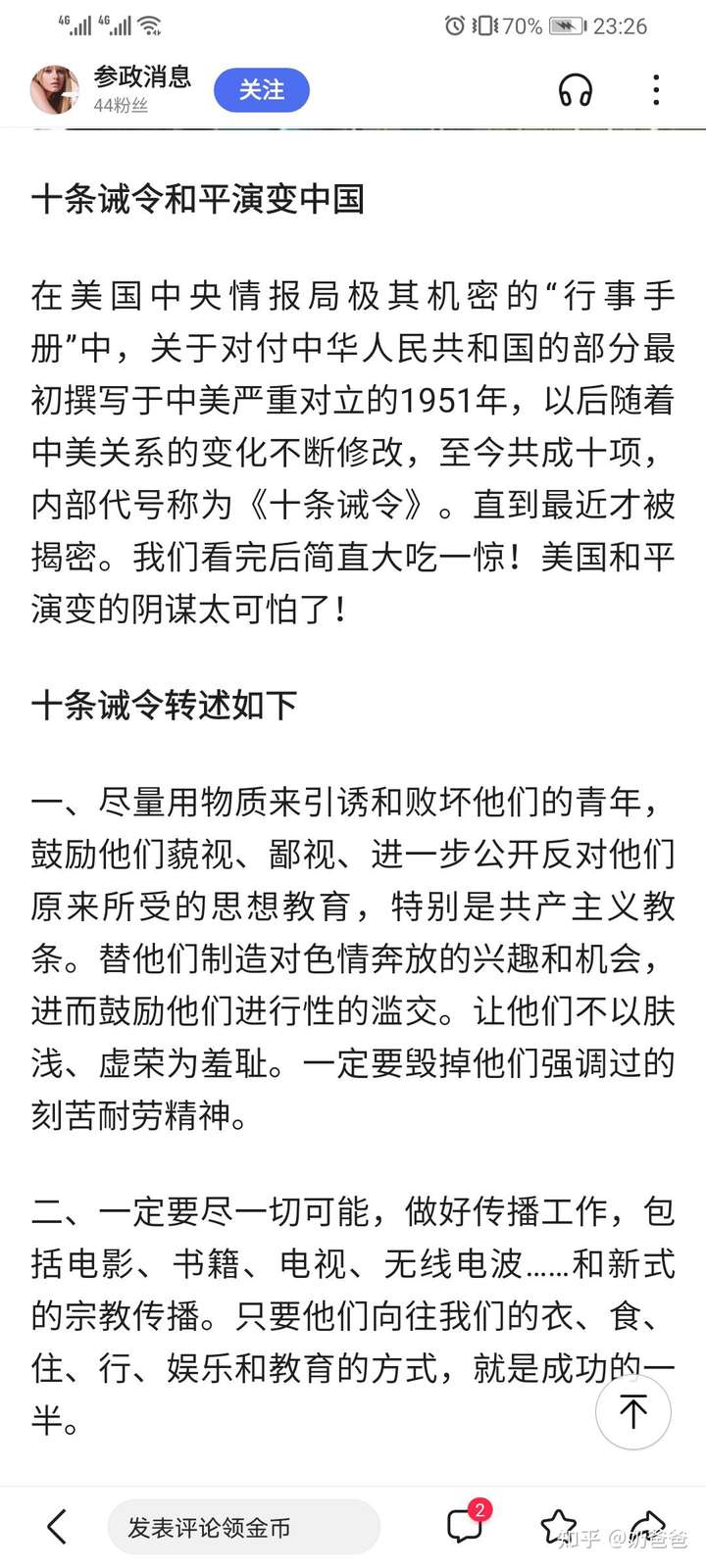 4G 4G 70% 23:26

参政消息
44粉丝
关注

十条诫令和平演变中国

在美国中央情报局极其机密的“行事手册”中，关于对付中华人民共和国的部分最初撰写于中美严重对立的1951年，以后随着中美关系的变化不断修改，至今共成十项，内部代号称为《十条诫令》。直到最近才被揭密。我们看完后简直大吃一惊！美国和平演变的阴谋太可怕了！

十条诫令转述如下

一、尽量用物质来引诱和败坏他们的青年，鼓励他们藐视、鄙视、进一步公开反对他们原来所受的思想教育，特别是共产主义教条。替他们制造对色情奔放的兴趣和机会，进而鼓励他们进行性的滥交。让他们不以肤浅、虚荣为羞耻。一定要毁掉他们强调过的刻苦耐劳精神。

二、一定要尽一切可能，做好传播工作，包括电影、书籍、电视、无线电波……和新式的宗教传播。只要他们向往我们的衣、食、住、行、娱乐和教育的方式，就是成功的一半。

发表评论领金币
2
知乎 @奶爸爸